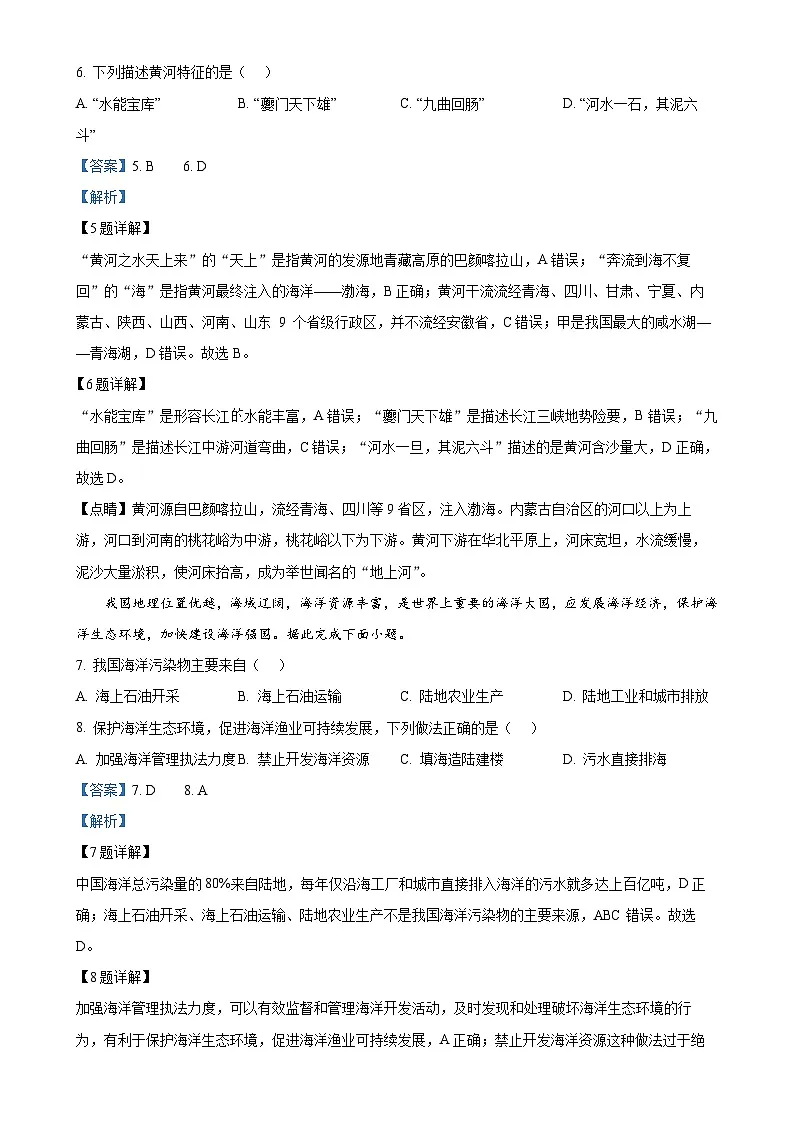 6. 下列描述黄河特征的是（    ）

A. “水能宝库”    B. “夔门天下雄”    C. “九曲回肠”    D. “河水一石，其泥六斗”

【答案】5. B    6. D

【解析】

【5题详解】

“黄河之水天上来”的“天上”是指黄河的发源地青藏高原的巴颜喀拉山，A错误；“奔流到海不复回”的“海”是指黄河最终注入的海洋——渤海，B正确；黄河干流流经青海、四川、甘肃、宁夏、内蒙古、陕西、山西、河南、山东 9 个省级行政区，并不流经安徽省，C错误；甲是我国最大的咸水湖——青海湖，D错误。故选B。

【6题详解】

“水能宝库”是形容长江的水能丰富，A错误；“夔门天下雄”是描述长江三峡地势险要，B错误；“九曲回肠”是描述长江中游河道弯曲，C错误；“河水一旦，其泥六斗”描述的是黄河含沙量大，D正确，故选D。

【点睛】黄河源自巴颜喀拉山，流经青海、四川等9省区，注入渤海。内蒙古自治区的河口以上为上游，河口到河南的桃花峪为中游，桃花峪以下为下游。黄河下游在华北平原上，河床宽坦，水流缓慢，泥沙大量淤积，使河床抬高，成为举世闻名的“地上河”。

我国地理位置优越，海域辽阔，海洋资源丰富，是世界上重要的海洋大国，应发展海洋经济，保护海洋生态环境，加快建设海洋强国。据此完成下面小题。

7. 我国海洋污染物主要来自（    ）

A. 海上石油开采    B. 海上石油运输    C. 陆地农业生产    D. 陆地工业和城市排放

8. 保护海洋生态环境，促进海洋渔业可持续发展，下列做法正确的是（    ）

A. 加强海洋管理执法力度    B. 禁止开发海洋资源    C. 填海造陆建楼    D. 污水直接排海

【答案】7. D    8. A

【解析】

【7题详解】

中国海洋总污染量的80%来自陆地，每年仅沿海工厂和城市直接排入海洋的污水就多达上百亿吨，D正确；海上石油开采、海上石油运输、陆地农业生产不是我国海洋污染物的主要来源，ABC 错误。故选D。

【8题详解】

加强海洋管理执法力度，可以有效监督和管理海洋开发活动，及时发现和处理破坏海洋生态环境的行为，有利于保护海洋生态环境，促进海洋渔业可持续发展，A正确；禁止开发海洋资源这种做法过于绝